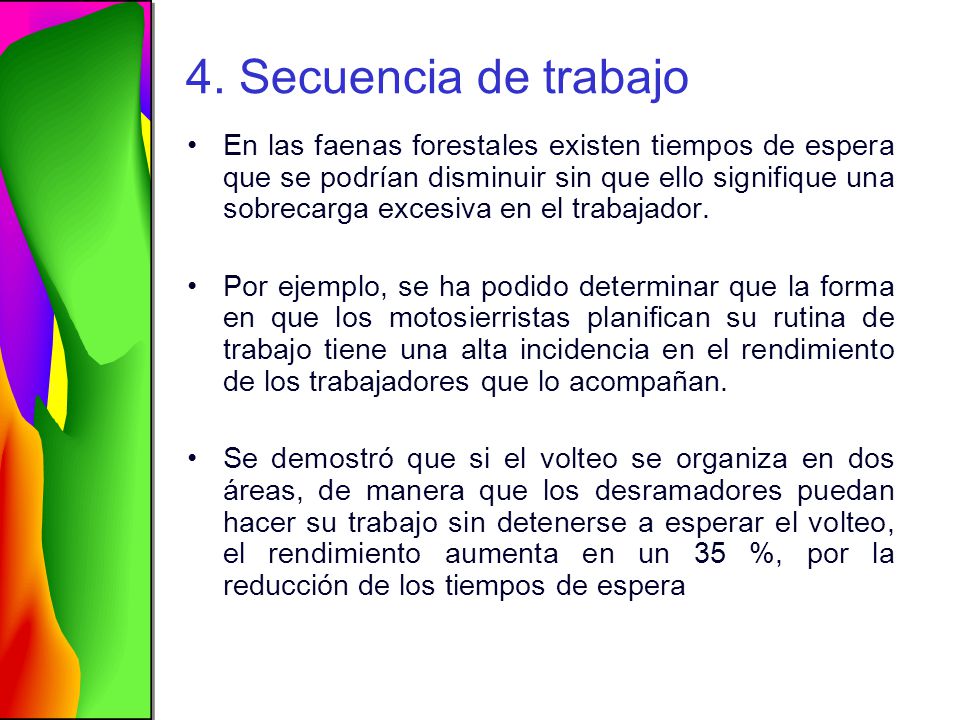 4. Secuencia de trabajo

• En las faenas forestales existen tiempos de espera que se podrían disminuir sin que ello signifique una sobrecarga excesiva en el trabajador.

• Por ejemplo, se ha podido determinar que la forma en que los motosierristas planifican su rutina de trabajo tiene una alta incidencia en el rendimiento de los trabajadores que lo acompañan.

• Se demostró que si el volteo se organiza en dos áreas, de manera que los desramadores puedan hacer su trabajo sin detenerse a esperar el volteo, el rendimiento aumenta en un 35 %, por la reducción de los tiempos de espera